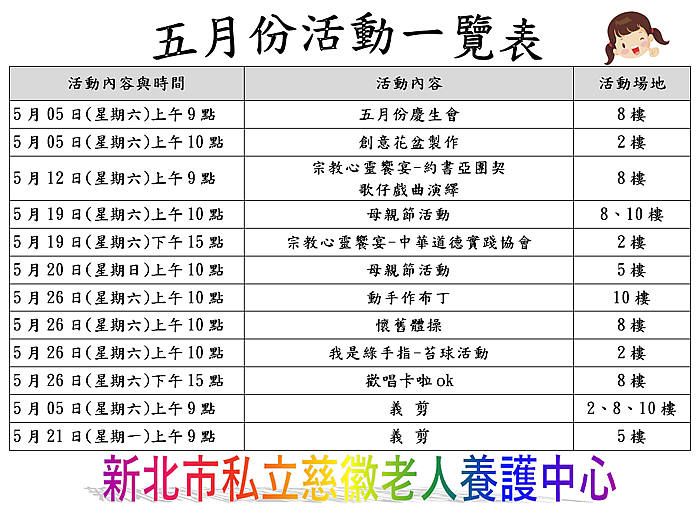 五月份活動一覽表

| 活動內容與時間 | 活動內容 | 活動場地 |
|---|---|---|
| 5月05日(星期六)上午9點 | 五月份慶生會 | 8樓 |
| 5月05日(星期六)上午10點 | 創意花盆製作 | 2樓 |
| 5月12日(星期六)上午9點 | 宗教心靈饗宴-約書亞團契 歌仔戲曲演繹 | 8樓 |
| 5月19日(星期六)上午10點 | 母親節活動 | 8、10樓 |
| 5月19日(星期六)下午15點 | 宗教心靈饗宴-中華道德實踐協會 | 2樓 |
| 5月20日(星期日)上午10點 | 母親節活動 | 5樓 |
| 5月26日(星期六)上午10點 | 動手作布丁 | 10樓 |
| 5月26日(星期六)上午10點 | 懷舊體操 | 8樓 |
| 5月26日(星期六)上午10點 | 我是綠手指-苔球活動 | 2樓 |
| 5月26日(星期六)下午15點 | 歡唱卡啦ok | 8樓 |
| 5月05日(星期六)上午9點 | 義 剪 | 2、8、10樓 |
| 5月21日(星期一)上午9點 | 義 剪 | 5樓 |

新北市私立慈徽老人養護中心